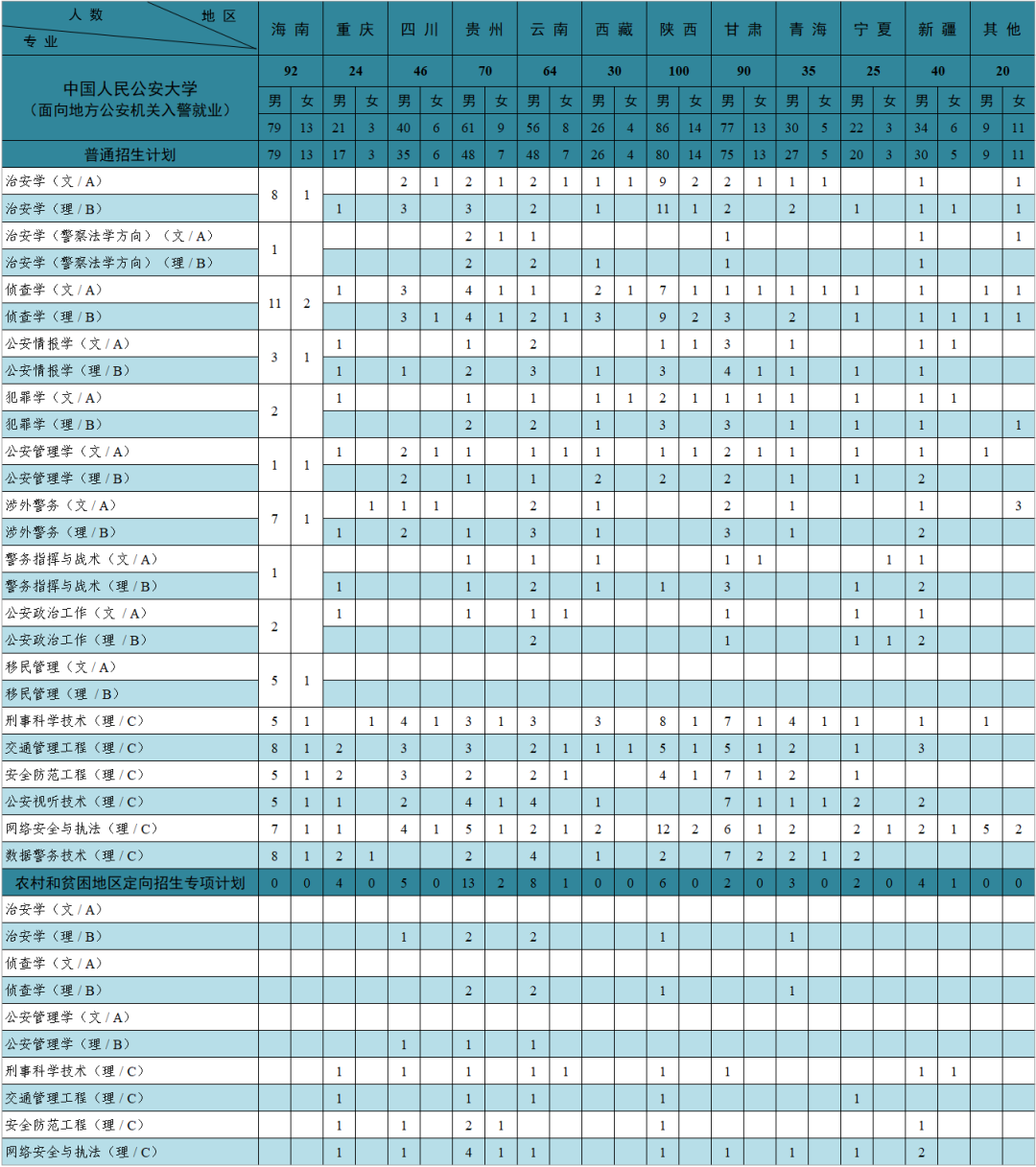 | 人数 地区 专业 | 海南 | | 重庆 | | 四川 | | 贵州 | | 云南 | | 西藏 | | 陕西 | | 甘肃 | | 青海 | | 宁夏 | | 新疆 | | 其他 | |
|---|---|---|---|---|---|---|---|---|---|---|---|---|---|---|---|---|---|---|---|---|---|---|---|---|
| 中国人民公安大学（面向地方公安机关入警就业） | 92 | | 24 | | 46 | | 70 | | 64 | | 30 | | 100 | | 90 | | 35 | | 25 | | 40 | | 20 | |
| | 男 | 女 | 男 | 女 | 男 | 女 | 男 | 女 | 男 | 女 | 男 | 女 | 男 | 女 | 男 | 女 | 男 | 女 | 男 | 女 | 男 | 女 | 男 | 女 |
| | 79 | 13 | 21 | 3 | 40 | 6 | 61 | 9 | 56 | 8 | 26 | 4 | 86 | 14 | 77 | 13 | 30 | 5 | 22 | 3 | 34 | 6 | 9 | 11 |
| 普通招生计划 | 79 | 13 | 17 | 3 | 35 | 6 | 48 | 7 | 48 | 7 | 26 | 4 | 80 | 14 | 75 | 13 | 27 | 5 | 20 | 3 | 30 | 5 | 9 | 11 |
| 治安学（文/A） | 8 | 1 | | | 2 | 1 | 2 | 1 | 2 | 1 | 1 | 1 | 9 | 2 | 2 | 1 | 1 | 1 | | | 1 | | | 1 |
| 治安学（理/B） | | | 1 | | 3 | | 3 | | 2 | | 1 | | 11 | 1 | 2 | | 2 | | 1 | | 1 | 1 | | 1 |
| 治安学（警察法学方向）（文/A） | 1 | | | | | | 2 | 1 | 1 | | | | | | 1 | | | | | | 1 | | | 1 |
| 治安学（警察法学方向）（理/B） | | | | | | | 2 | | 2 | | 1 | | | | 1 | | | | | | 1 | | | |
| 侦查学（文/A） | 11 | 2 | 1 | | 3 | | 4 | 1 | 1 | | 2 | 1 | 7 | 1 | 1 | 1 | 1 | 1 | 1 | | 1 | | 1 | 1 |
| 侦查学（理/B） | | | | | 3 | 1 | 4 | 1 | 2 | 1 | 3 | | 9 | 2 | 3 | | 2 | | 1 | | 1 | 1 | 1 | 1 |
| 公安情报学（文/A） | 3 | 1 | 1 | | | | 1 | | 2 | | | | 1 | 1 | 3 | | 1 | | | | 1 | 1 | | |
| 公安情报学（理/B） | | | 1 | | 1 | | 2 | | 3 | | 1 | | 3 | | 4 | 1 | 1 | | 1 | | 1 | | | |
| 犯罪学（文/A） | 2 | | 1 | | | | 1 | | 1 | | 1 | 1 | 2 | 1 | 1 | 1 | 1 | | 1 | | 1 | 1 | | |
| 犯罪学（理/B） | | | | | | | 2 | | 2 | | 1 | | 3 | | 3 | | 1 | | 1 | | 1 | | | 1 |
| 公安管理学（文/A） | 1 | 1 | 1 | | 2 | 1 | 1 | | 1 | 1 | 1 | | 1 | 1 | 2 | 1 | 1 | | 1 | | 1 | | 1 | |
| 公安管理学（理/B） | | | | | 2 | | 1 | | 1 | | 2 | | 2 | | 2 | | 1 | | 1 | | 2 | | | |
| 涉外警务（文/A） | 7 | 1 | | 1 | 1 | 1 | | | 2 | | 1 | | | | 2 | | 1 | | | | 1 | | | 3 |
| 涉外警务（理/B） | | | 1 | | 2 | | 1 | | 3 | | 1 | | | | 3 | | 1 | | | | 2 | | | |
| 警务指挥与战术（文/A） | 1 | | | | | | 1 | | 1 | | 1 | | | | 1 | 1 | | | | 1 | 1 | | | |
| 警务指挥与战术（理/B） | | | 1 | | | | 1 | | 2 | | 1 | | 1 | | 3 | | | | 1 | | 2 | | | |
| 公安政治工作（文/A） | 2 | | 1 | | | | 1 | | 1 | 1 | | | | | 1 | | | | 1 | | 1 | | | |
| 公安政治工作（理/B） | | | | | | | | | 2 | | | | | | 1 | | | | 1 | 1 | 2 | | | |
| 移民管理（文/A） | 5 | 1 | | | | | | | | | | | | | | | | | | | | | | |
| 移民管理（理/B） | | | | | | | | | | | | | | | | | | | | | | | | |
| 刑事科学技术（理/C） | 5 | 1 | | 1 | 4 | 1 | 3 | 1 | 3 | | 3 | | 8 | 1 | 7 | 1 | 4 | 1 | 1 | | 1 | | 1 | |
| 交通管理工程（理/C） | 8 | 1 | 2 | | 3 | | 3 | | 2 | 1 | 1 | 1 | 5 | 1 | 5 | 1 | 2 | | 1 | | 3 | | | |
| 安全防范工程（理/C） | 5 | 1 | 2 | | 3 | | 2 | | 2 | 1 | | | 4 | 1 | 7 | 1 | 2 | | 1 | | | | | |
| 公安视听技术（理/C） | 5 | 1 | 1 | | 2 | | 4 | 1 | 4 | | 1 | | | | 7 | 1 | 1 | 1 | 2 | | 2 | | | |
| 网络安全与执法（理/C） | 7 | 1 | 1 | | 4 | 1 | 5 | 1 | 2 | 1 | 2 | | 12 | 2 | 6 | 1 | 2 | | 2 | 1 | 2 | 1 | 5 | 2 |
| 数据警务技术（理/C） | 8 | 1 | 2 | 1 | | | 2 | | 4 | | 1 | | 2 | | 7 | 2 | 2 | 1 | 2 | | | | | |
| 农村和贫困地区定向招生专项计划 | 0 | 0 | 4 | 0 | 5 | 0 | 13 | 2 | 8 | 1 | 0 | 0 | 6 | 0 | 2 | 0 | 3 | 0 | 2 | 0 | 4 | 1 | 0 | 0 |
| 治安学（文/A） | | | | | | | | | | | | | | | | | | | | | | | | |
| 治安学（理/B） | | | | | 1 | | 2 | | 2 | | | | 1 | | | | 1 | | | | | | | |
| 侦查学（文/A） | | | | | | | | | | | | | | | | | | | | | | | | |
| 侦查学（理/B） | | | | | | | 2 | | 2 | | | | 1 | | | | 1 | | | | | | | |
| 公安管理学（文/A） | | | | | | | | | | | | | | | | | | | | | | | | |
| 公安管理学（理/B） | | | | | 1 | | 1 | | 1 | | | | | | | | | | | | | | | |
| 刑事科学技术（理/C） | | | 1 | | 1 | | 1 | | 1 | 1 | | | 1 | | 1 | | | | | | 1 | 1 | | |
| 交通管理工程（理/C） | | | 1 | | | | 1 | | 1 | | | | 1 | | | | | | 1 | | | | | |
| 安全防范工程（理/C） | | | 1 | | 1 | | 2 | 1 | | | | | 1 | | | | | | | | 1 | | | |
| 网络安全与执法（理/C） | | | 1 | | 1 | | 4 | 1 | 1 | | | | 1 | | 1 | | 1 | | 1 | | 2 | | | |